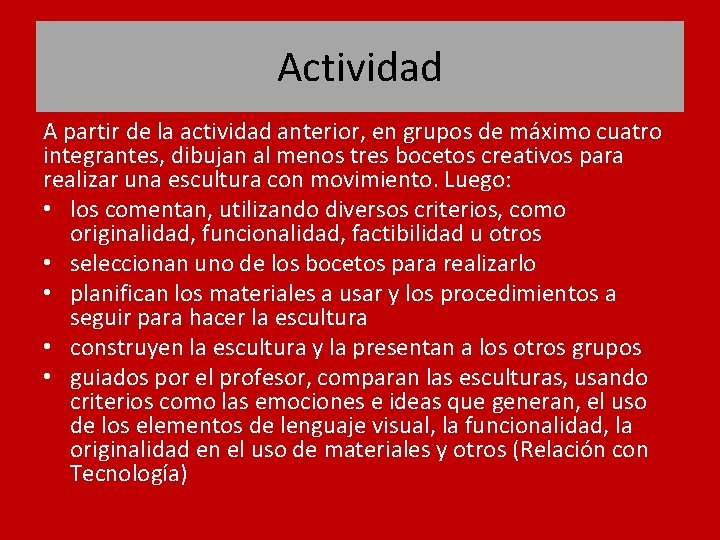 Actividad

A partir de la actividad anterior, en grupos de máximo cuatro integrantes, dibujan al menos tres bocetos creativos para realizar una escultura con movimiento. Luego:

• los comentan, utilizando diversos criterios, como originalidad, funcionalidad, factibilidad u otros
• seleccionan uno de los bocetos para realizarlo
• planifican los materiales a usar y los procedimientos a seguir para hacer la escultura
• construyen la escultura y la presentan a los otros grupos
• guiados por el profesor, comparan las esculturas, usando criterios como las emociones e ideas que generan, el uso de los elementos de lenguaje visual, la funcionalidad, la originalidad en el uso de materiales y otros (Relación con Tecnología)